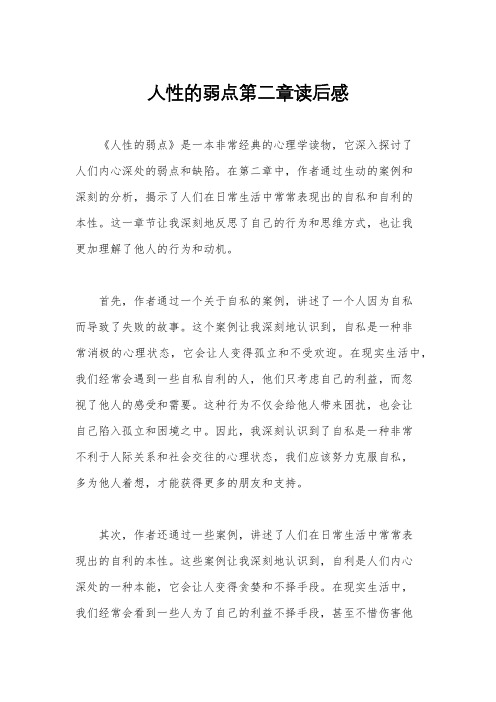 人性的弱点第二章读后感

《人性的弱点》是一本非常经典的心理学读物，它深入探讨了人们内心深处的弱点和缺陷。在第二章中，作者通过生动的案例和深刻的分析，揭示了人们在日常生活中常常表现出的自私和自利的本性。这一章节让我深刻地反思了自己的行为和思维方式，也让我更加理解了他人的行为和动机。

首先，作者通过一个关于自私的案例，讲述了一个人因为自私而导致了失败的故事。这个案例让我深刻地认识到，自私是一种非常消极的心理状态，它会让人变得孤立和不受欢迎。在现实生活中，我们经常会遇到一些自私自利的人，他们只考虑自己的利益，而忽视了他人的感受和需要。这种行为不仅会给他人带来困扰，也会让自己陷入孤立和困境之中。因此，我深刻认识到了自私是一种非常不利于人际关系和社会交往的心理状态，我们应该努力克服自私，多为他人着想，才能获得更多的朋友和支持。

其次，作者还通过一些案例，讲述了人们在日常生活中常常表现出的自利的本性。这些案例让我深刻地认识到，自利是人们内心深处的一种本能，它会让人变得贪婪和不择手段。在现实生活中，我们经常会看到一些人为了自己的利益不择手段，甚至不惜伤害他